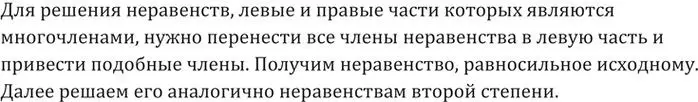 Для решения неравенств, левые и правые части которых являются многочленами, нужно перенести все члены неравенства в левую часть и привести подобные члены. Получим неравенство, равносильное исходному. Далее решаем его аналогично неравенствам второй степени.